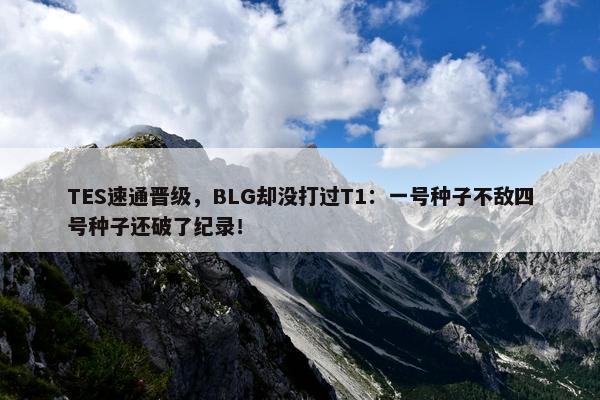 TES速通晋级，BLG却没打过T1：一号种子不敌四号种子还破了纪录！